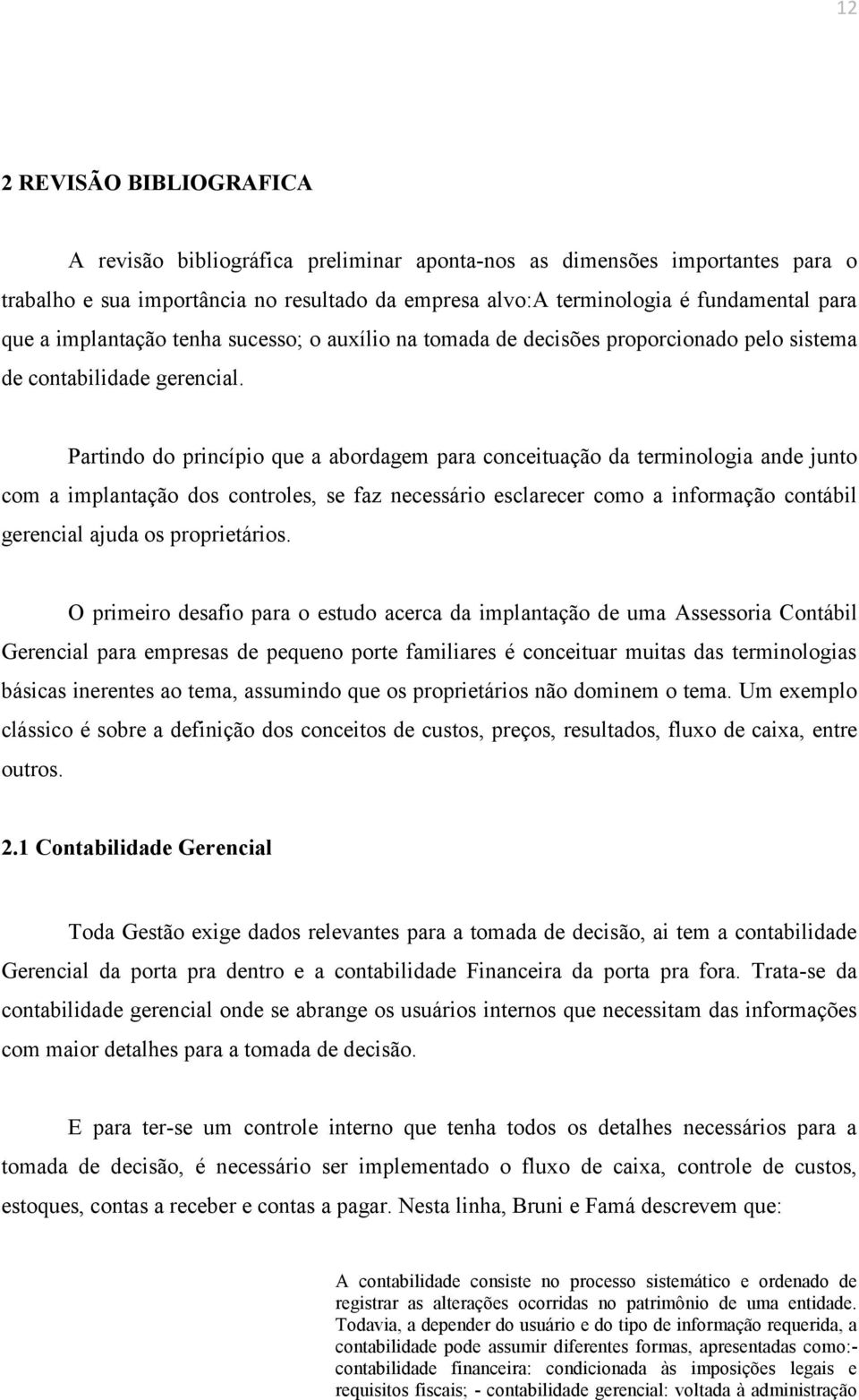 12

2 REVISÃO BIBLIOGRAFICA

A revisão bibliográfica preliminar aponta-nos as dimensões importantes para o trabalho e sua importância no resultado da empresa alvo:A terminologia é fundamental para que a implantação tenha sucesso; o auxílio na tomada de decisões proporcionado pelo sistema de contabilidade gerencial.

Partindo do princípio que a abordagem para conceituação da terminologia ande junto com a implantação dos controles, se faz necessário esclarecer como a informação contábil gerencial ajuda os proprietários.

O primeiro desafio para o estudo acerca da implantação de uma Assessoria Contábil Gerencial para empresas de pequeno porte familiares é conceituar muitas das terminologias básicas inerentes ao tema, assumindo que os proprietários não dominem o tema. Um exemplo clássico é sobre a definição dos conceitos de custos, preços, resultados, fluxo de caixa, entre outros.

2.1 Contabilidade Gerencial

Toda Gestão exige dados relevantes para a tomada de decisão, ai tem a contabilidade Gerencial da porta pra dentro e a contabilidade Financeira da porta pra fora. Trata-se da contabilidade gerencial onde se abrange os usuários internos que necessitam das informações com maior detalhes para a tomada de decisão.

E para ter-se um controle interno que tenha todos os detalhes necessários para a tomada de decisão, é necessário ser implementado o fluxo de caixa, controle de custos, estoques, contas a receber e contas a pagar. Nesta linha, Bruni e Famá descrevem que:

A contabilidade consiste no processo sistemático e ordenado de registrar as alterações ocorridas no patrimônio de uma entidade. Todavia, a depender do usuário e do tipo de informação requerida, a contabilidade pode assumir diferentes formas, apresentadas como:- contabilidade financeira: condicionada às imposições legais e requisitos fiscais; - contabilidade gerencial: voltada à administração